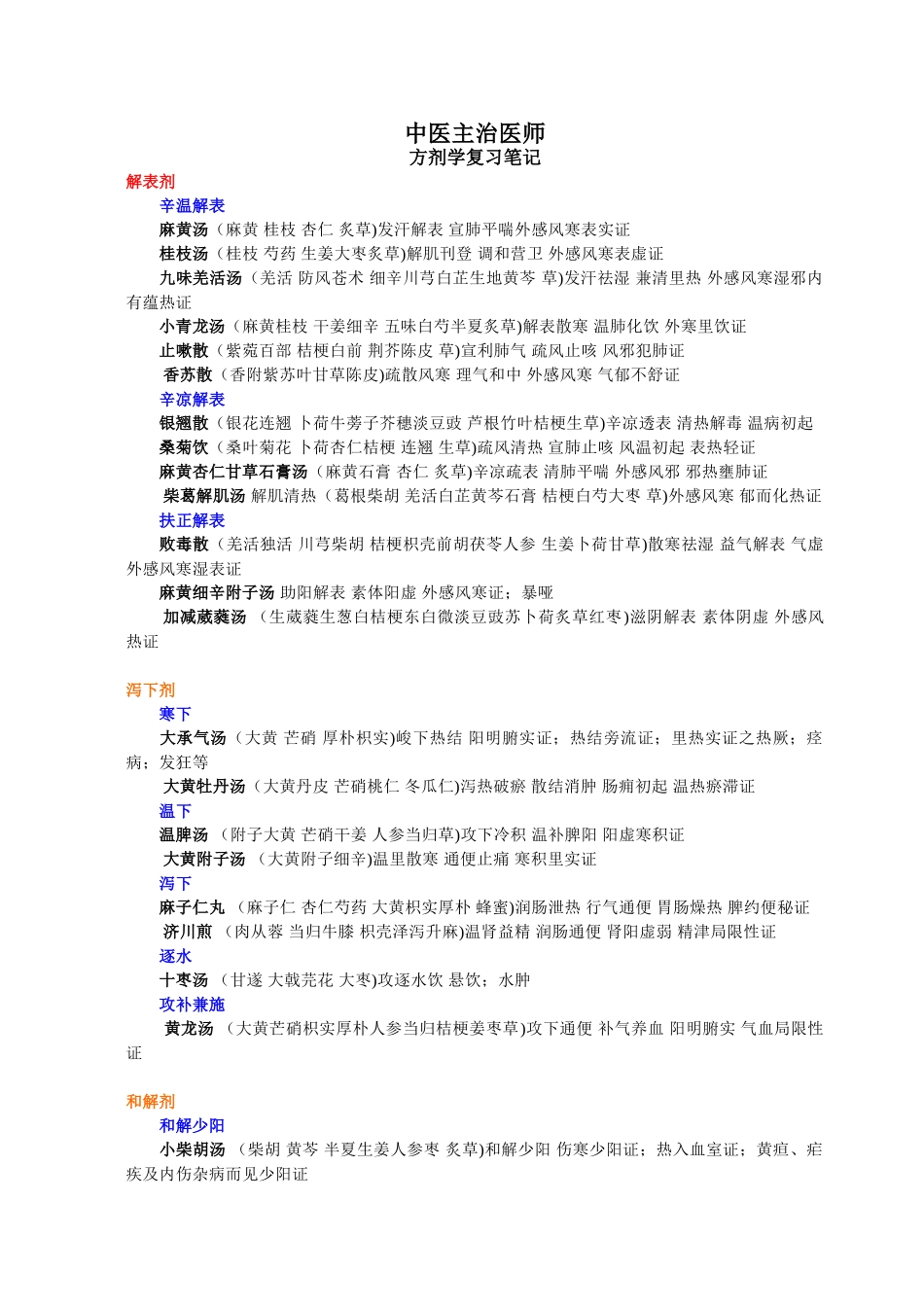 中医主治医师
方剂学复习笔记

解表剂

辛温解表

麻黄汤（麻黄 桂枝 杏仁 炙草)发汗解表 宣肺平喘外感风寒表实证

桂枝汤（桂枝 芍药 生姜大枣炙草)解肌刊登 调和营卫 外感风寒表虚证

九味羌活汤（羌活 防风苍术 细辛川芎白芷生地黄芩 草)发汗祛湿 兼清里热 外感风寒湿邪内有蕴热证

小青龙汤（麻黄桂枝 干姜细辛 五味白芍半夏炙草)解表散寒 温肺化饮 外寒里饮证

止嗽散（紫菀百部 桔梗白前 荆芥陈皮 草)宣利肺气 疏风止咳 风邪犯肺证

香苏散（香附紫苏叶甘草陈皮)疏散风寒 理气和中 外感风寒 气郁不舒证

辛凉解表

银翘散（银花连翘 卜荷牛蒡子芥穗淡豆豉 芦根竹叶桔梗生草)辛凉透表 清热解毒 温病初起

桑菊饮（桑叶菊花 卜荷杏仁桔梗 连翘 生草)疏风清热 宣肺止咳 风温初起 表热轻证

麻黄杏仁甘草石膏汤（麻黄石膏 杏仁 炙草)辛凉疏表 清肺平喘 外感风邪 邪热壅肺证

柴葛解肌汤 解肌清热（葛根柴胡 羌活白芷黄芩石膏 桔梗白芍大枣 草)外感风寒 郁而化热证

扶正解表

败毒散（羌活独活 川芎柴胡 桔梗枳壳前胡茯苓人参 生姜卜荷甘草)散寒祛湿 益气解表 气虚外感风寒湿表证

麻黄细辛附子汤 助阳解表 素体阳虚 外感风寒证；暴哑

加减葳蕤汤 （生葳蕤生葱白桔梗东白微淡豆豉苏卜荷炙草红枣)滋阴解表 素体阴虚 外感风热证

泻下剂

寒下

大承气汤（大黄 芒硝 厚朴枳实)峻下热结 阳明腑实证；热结旁流证；里热实证之热厥；痉病；发狂等

大黄牡丹汤（大黄丹皮 芒硝桃仁 冬瓜仁)泻热破瘀 散结消肿 肠痈初起 温热瘀滞证

温下

温脾汤 （附子大黄 芒硝干姜 人参当归草)攻下冷积 温补脾阳 阳虚寒积证

大黄附子汤 （大黄附子细辛)温里散寒 通便止痛 寒积里实证

泻下

麻子仁丸 （麻子仁 杏仁芍药 大黄枳实厚朴 蜂蜜)润肠泄热 行气通便 胃肠燥热 脾约便秘证

济川煎 （肉从蓉 当归牛膝 枳壳泽泻升麻)温肾益精 润肠通便 肾阳虚弱 精津局限性证

逐水

十枣汤 （甘遂 大戟芫花 大枣)攻逐水饮 悬饮；水肿

攻补兼施

黄龙汤 （大黄芒硝枳实厚朴人参当归桔梗姜枣草)攻下通便 补气养血 阳明腑实 气血局限性证

和解剂

和解少阳

小柴胡汤 （柴胡 黄芩 半夏生姜人参枣 炙草)和解少阳 伤寒少阳证；热入血室证；黄疸、疟疾及内伤杂病而见少阳证